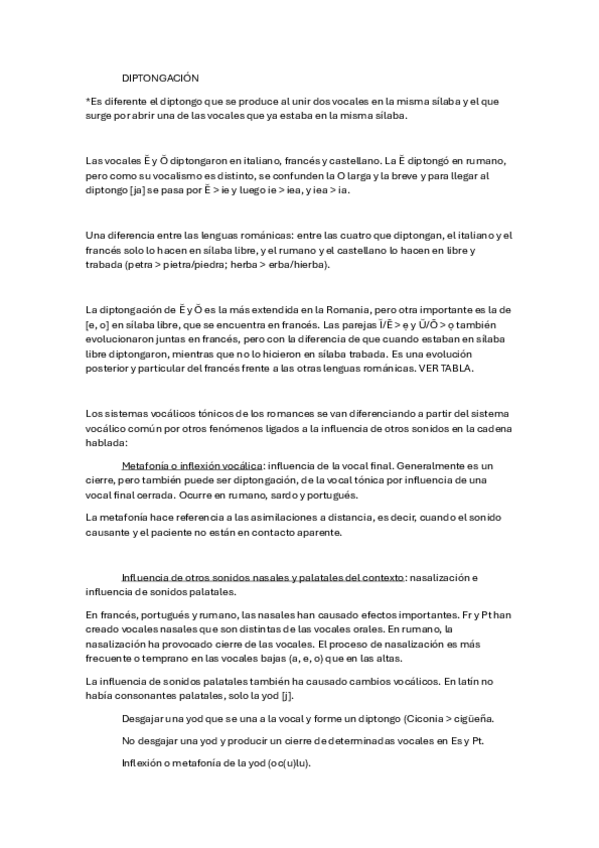 DIPTONGACIÓN

*Es diferente el diptongo que se produce al unir dos vocales en la misma sílaba y el que surge por abrir una de las vocales que ya estaba en la misma sílaba.

Las vocales Ĕ y Ŏ diptongaron en italiano, francés y castellano. La Ĕ diptongó en rumano, pero como su vocalismo es distinto, se confunden la O larga y la breve y para llegar al diptongo [ja] se pasa por Ĕ > ie y luego ie > iea, y iea > ia.

Una diferencia entre las lenguas románicas: entre las cuatro que diptongan, el italiano y el francés solo lo hacen en sílaba libre, y el rumano y el castellano lo hacen en libre y trabada (petra > pietra/piedra; herba > erba/hierba).

La diptongación de Ĕ y Ŏ es la más extendida en la Romania, pero otra importante es la de [e, o] en sílaba libre, que se encuentra en francés. Las parejas Ĭ/Ē > ẹ y Ŭ/Ō > ọ también evolucionaron juntas en francés, pero con la diferencia de que cuando estaban en sílaba libre diptongaron, mientras que no lo hicieron en sílaba trabada. Es una evolución posterior y particular del francés frente a las otras lenguas románicas. VER TABLA.

Los sistemas vocálicos tónicos de los romances se van diferenciando a partir del sistema vocálico común por otros fenómenos ligados a la influencia de otros sonidos en la cadena hablada:

Metafonía o inflexión vocálica: influencia de la vocal final. Generalmente es un cierre, pero también puede ser diptongación, de la vocal tónica por influencia de una vocal final cerrada. Ocurre en rumano, sardo y portugués.

La metafonía hace referencia a las asimilaciones a distancia, es decir, cuando el sonido causante y el paciente no están en contacto aparente.

Influencia de otros sonidos nasales y palatales del contexto: nasalización e influencia de sonidos palatales.

En francés, portugués y rumano, las nasales han causado efectos importantes. Fr y Pt han creado vocales nasales que son distintas de las vocales orales. En rumano, la nasalización ha provocado cierre de las vocales. El proceso de nasalización es más frecuente o temprano en las vocales bajas (a, e, o) que en las altas.

La influencia de sonidos palatales también ha causado cambios vocálicos. En latín no había consonantes palatales, solo la yod [j].

Desgajar una yod que se una a la vocal y forme un diptongo (Ciconia > cigüeña.

No desgajar una yod y producir un cierre de determinadas vocales en Es y Pt.

Inflexión o metafonía de la yod (oc(u)lu).